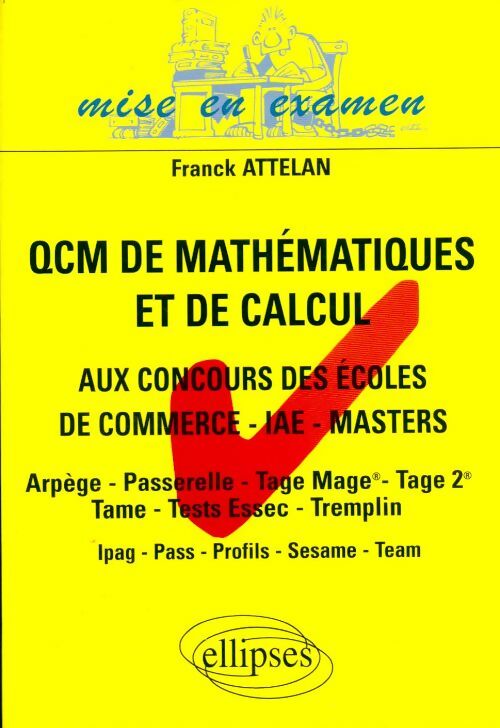 mise en examen

Franck ATTELAN

QCM DE MATHÉMATIQUES ET DE CALCUL

AUX CONCOURS DES ÉCOLES DE COMMERCE - IAE - MASTERS

Arpège - Passerelle - Tage Mage® - Tage 2®
Tame - Tests Essec - Tremplin

Ipag - Pass - Profils - Sesame - Team

ellipses